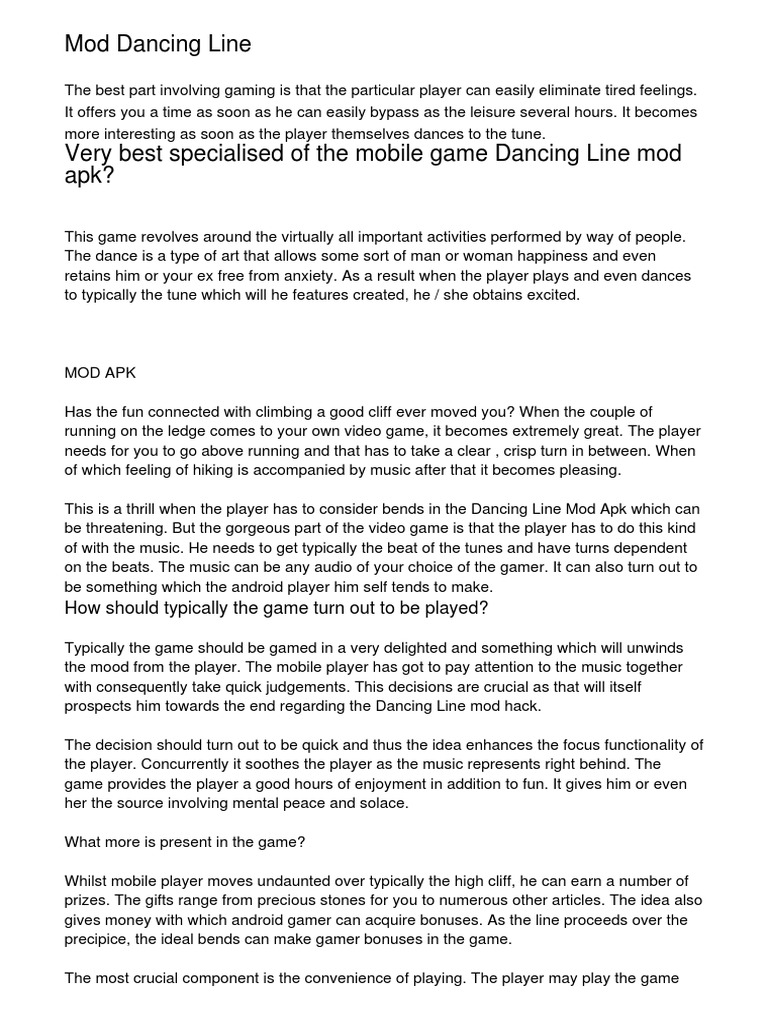 Mod Dancing Line

The best part involving gaming is that the particular player can easily eliminate tired feelings. It offers you a time as soon as he can easily bypass as the leisure several hours. It becomes more interesting as soon as the player themselves dances to the tune.

Very best specialised of the mobile game Dancing Line mod apk?

This game revolves around the virtually all important activities performed by way of people. The dance is a type of art that allows some sort of man or woman happiness and even retains him or your ex free from anxiety. As a result when the player plays and even dances to typically the tune which will he features created, he / she obtains excited.

MOD APK

Has the fun connected with climbing a good cliff ever moved you? When the couple of running on the ledge comes to your own video game, it becomes extremely great. The player needs for you to go above running and that has to take a clear , crisp turn in between. When of which feeling of hiking is accompanied by music after that it becomes pleasing.

This is a thrill when the player has to consider bends in the Dancing Line Mod Apk which can be threatening. But the gorgeous part of the video game is that the player has to do this kind of with the music. He needs to get typically the beat of the tunes and have turns dependent on the beats. The music can be any audio of your choice of the gamer. It can also turn out to be something which the android player him self tends to make.

How should typically the game turn out to be played?

Typically the game should be gamed in a very delighted and something which will unwinds the mood from the player. The mobile player has got to pay attention to the music together with consequently take quick judgements. This decisions are crucial as that will itself prospects him towards the end regarding the Dancing Line mod hack.

The decision should turn out to be quick and thus the idea enhances the focus functionality of the player. Concurrently it soothes the player as the music represents right behind. The game provides the player a good hours of enjoyment in addition to fun. It gives him or even her the source involving mental peace and solace.

What more is present in the game?

Whilst mobile player moves undaunted over typically the high cliff, he can earn a number of prizes. The gifts range from precious stones for you to numerous other articles. The idea also gives money with which android gamer can acquire bonuses. As the line proceeds over the precipice, the ideal bends can make gamer bonuses in the game.

The most crucial component is the convenience of playing. The player may play the game